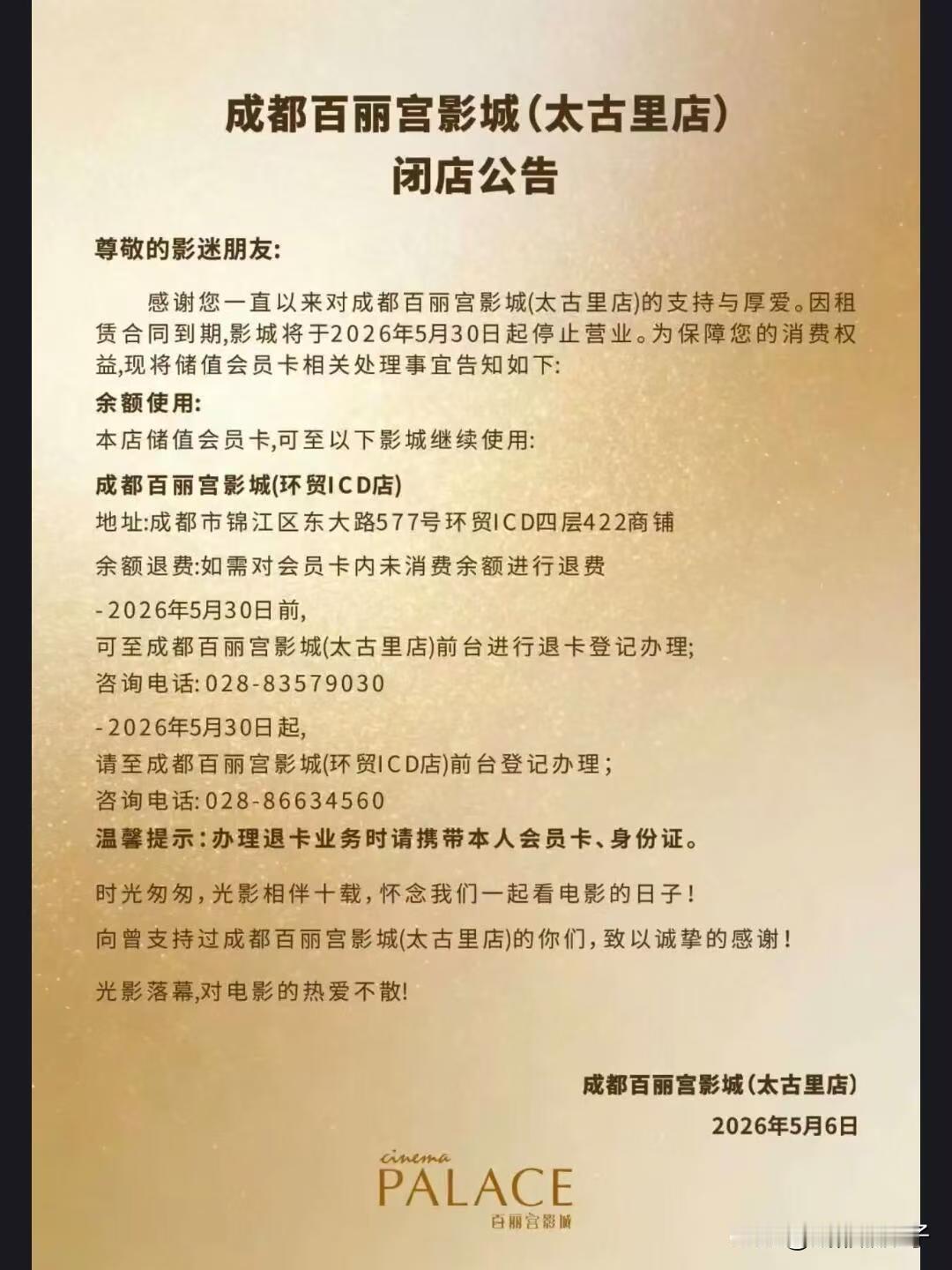 成都百丽宫影城(太古里店)
闭店公告

尊敬的影迷朋友:

感谢您一直以来对成都百丽宫影城(太古里店)的支持与厚爱。因租赁合同到期,影城将于2026年5月30日起停止营业。为保障您的消费权益,现将储值会员卡相关处理事宜告知如下:

余额使用:
本店储值会员卡,可至以下影城继续使用:

成都百丽宫影城(环贸ICD店)
地址:成都市锦江区东大路577号环贸ICD四层422商铺

余额退费:如需对会员卡内未消费余额进行退费

-2026年5月30日前,
可至成都百丽宫影城(太古里店)前台进行退卡登记办理;
咨询电话:028-83579030

-2026年5月30日起,
请至成都百丽宫影城(环贸ICD店)前台登记办理;
咨询电话:028-86634560
温馨提示:办理退卡业务时请携带本人会员卡、身份证。

时光匆匆,光影相伴十载,怀念我们一起看电影的日子!
向曾支持过成都百丽宫影城(太古里店)的你们,致以诚挚的感谢!

光影落幕,对电影的热爱不散!

成都百丽宫影城(太古里店)
2026年5月6日

cinema
PALACE
百丽宫影城